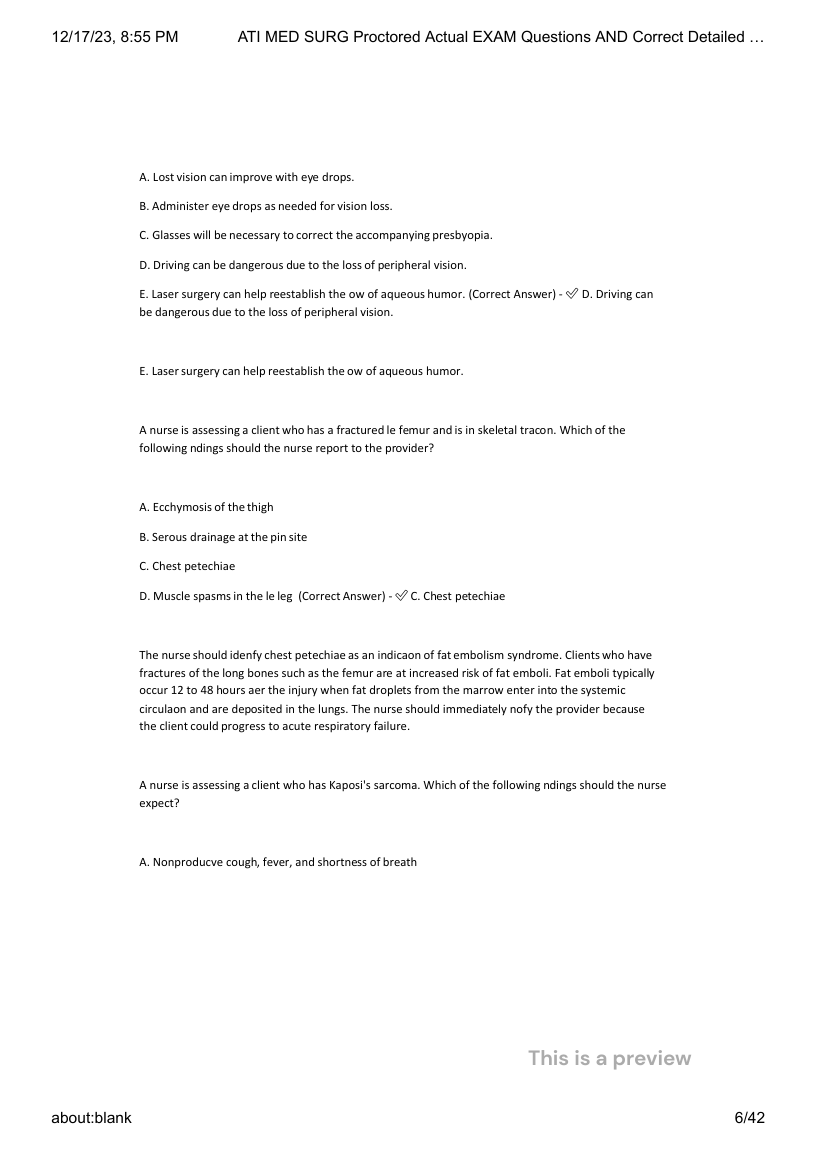 12/17/23, 8:55 PM ATI MED SURG Proctored Actual EXAM Questions AND Correct Detailed …

A. Lost vision can improve with eye drops.

B. Administer eye drops as needed for vision loss.

C. Glasses will be necessary to correct the accompanying presbyopia.

D. Driving can be dangerous due to the loss of peripheral vision.

E. Laser surgery can help reestablish the ow of aqueous humor. (Correct Answer) - ✅ D. Driving can be dangerous due to the loss of peripheral vision.

E. Laser surgery can help reestablish the ow of aqueous humor.

A nurse is assessing a client who has a fractured le femur and is in skeletal tracon. Which of the following ndings should the nurse report to the provider?

A. Ecchymosis of the thigh

B. Serous drainage at the pin site

C. Chest petechiae

D. Muscle spasms in the le leg (Correct Answer) - ✅ C. Chest petechiae

The nurse should idenfy chest petechiae as an indicaon of fat embolism syndrome. Clients who have fractures of the long bones such as the femur are at increased risk of fat emboli. Fat emboli typically occur 12 to 48 hours aer the injury when fat droplets from the marrow enter into the systemic circulaon and are deposited in the lungs. The nurse should immediately nofy the provider because the client could progress to acute respiratory failure.

A nurse is assessing a client who has Kaposi's sarcoma. Which of the following ndings should the nurse expect?

A. Nonproducve cough, fever, and shortness of breath

This is a preview

about:blank 6/42